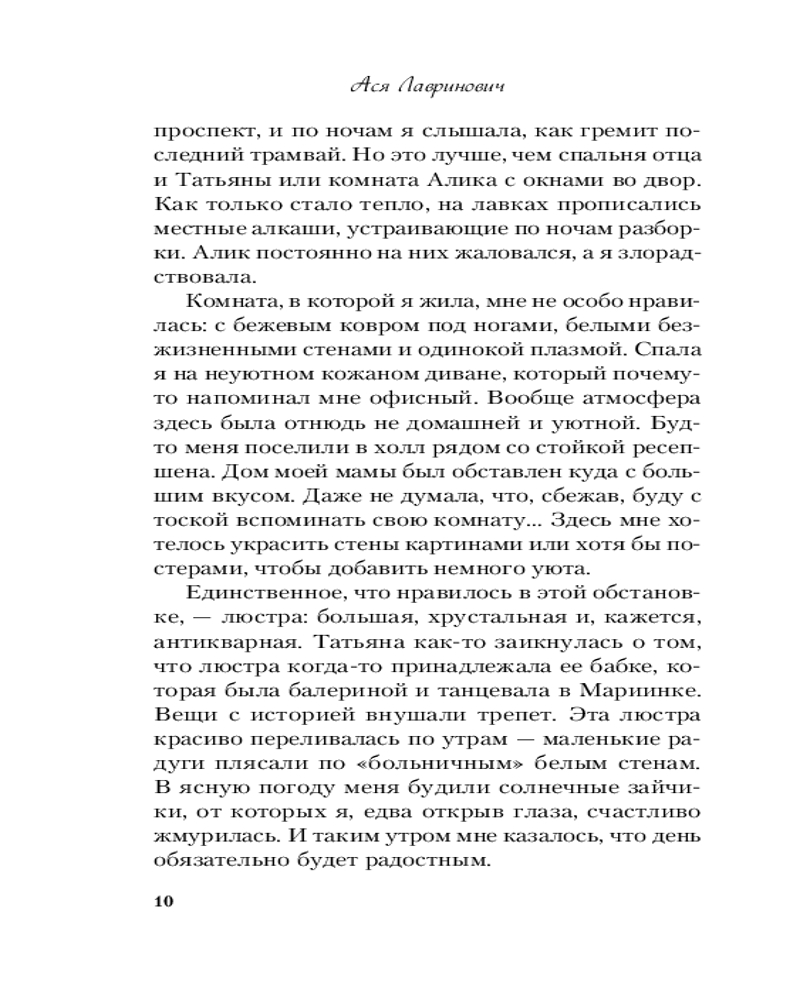 Ася Лавринович

проспект, и по ночам я слышала, как гремит последний трамвай. Но это лучше, чем спальня отца и Татьяны или комната Алика с окнами во двор. Как только стало тепло, на лавках прописались местные алкаши, устраивающие по ночам разборки. Алик постоянно на них жаловался, а я злорадствовала.

Комната, в которой я жила, мне не особо нравилась: с бежевым ковром под ногами, белыми безжизненными стенами и одинокой плазмой. Спала я на неуютном кожаном диване, который почему-то напоминал мне офисный. Вообще атмосфера здесь была отнюдь не домашней и уютной. Будто меня поселили в холл рядом со стойкой ресепшена. Дом моей мамы был обставлен куда с большим вкусом. Даже не думала, что, сбежав, буду с тоской вспоминать свою комнату... Здесь мне хотелось украсить стены картинами или хотя бы постерами, чтобы добавить немного уюта.

Единственное, что нравилось в этой обстановке, — люстра: большая, хрустальная и, кажется, антикварная. Татьяна как-то заикнулась о том, что люстра когда-то принадлежала ее бабке, которая была балериной и танцевала в Мариинке. Вещи с историей внушали трепет. Эта люстра красиво переливалась по утрам — маленькие радуги плясали по «больничным» белым стенам. В ясную погоду меня будили солнечные зайчики, от которых я, едва открыв глаза, счастливо жмурилась. И таким утром мне казалось, что день обязательно будет радостным.

10